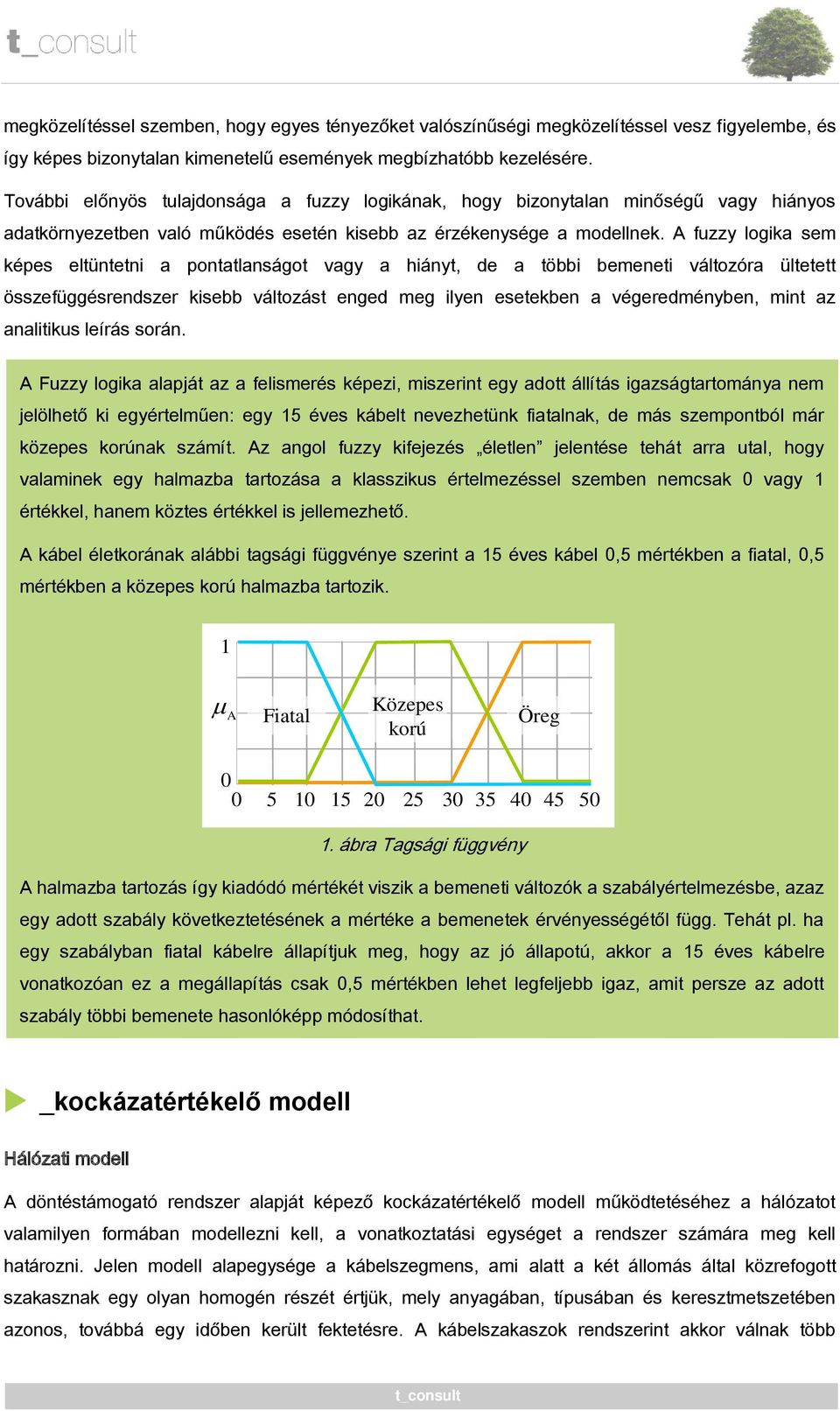 t_consult

megközelítéssel szemben, hogy egyes tényezőket valószínűségi megközelítéssel vesz figyelembe, és így képes bizonytalan kimenetelű események megbízhatóbb kezelésére.

További előnyös tulajdonsága a fuzzy logikának, hogy bizonytalan minőségű vagy hiányos adatkörnyezetben való működés esetén kisebb az érzékenysége a modellnek. A fuzzy logika sem képes eltüntetni a pontatlanságot vagy a hiányt, de a többi bemeneti változóra ültetett összefüggésrendszer kisebb változást enged meg ilyen esetekben a végeredményben, mint az analitikus leírás során.

A Fuzzy logika alapját az a felismerés képezi, miszerint egy adott állítás igazságtartománya nem jelölhető ki egyértelműen: egy 15 éves kábelt nevezhetünk fiatalnak, de más szempontból már közepes korúnak számít. Az angol fuzzy kifejezés „életlen” jelentése tehát arra utal, hogy valaminek egy halmazba tartozása a klasszikus értelmezéssel szemben nemcsak 0 vagy 1 értékkel, hanem köztes értékkel is jellemezhető.

A kábel életkorának alábbi tagsági függvénye szerint a 15 éves kábel 0,5 mértékben a fiatal, 0,5 mértékben a közepes korú halmazba tartozik.

1
$\mu_A$ Fiatal Közepes korú Öreg
0
0 5 10 15 20 25 30 35 40 45 50

1. ábra Tagsági függvény

A halmazba tartozás így kiadódó mértékét viszik a bemeneti változók a szabályértelmezésbe, azaz egy adott szabály következtetésének a mértéke a bemenetek érvényességétől függ. Tehát pl. ha egy szabályban fiatal kábelre állapítjuk meg, hogy az jó állapotú, akkor a 15 éves kábelre vonatkozóan ez a megállapítás csak 0,5 mértékben lehet legfeljebb igaz, amit persze az adott szabály többi bemenete hasonlóképp módosíthat.

_kockázatértékelő modell

Hálózati modell

A döntéstámogató rendszer alapját képező kockázatértékelő modell működtetéséhez a hálózatot valamilyen formában modellezni kell, a vonatkoztatási egységet a rendszer számára meg kell határozni. Jelen modell alapegysége a kábelszegmens, ami alatt a két állomás által közrefogott szakasznak egy olyan homogén részét értjük, mely anyagában, típusában és keresztmetszetében azonos, továbbá egy időben került fektetésre. A kábelszakaszok rendszerint akkor válnak több

t_consult